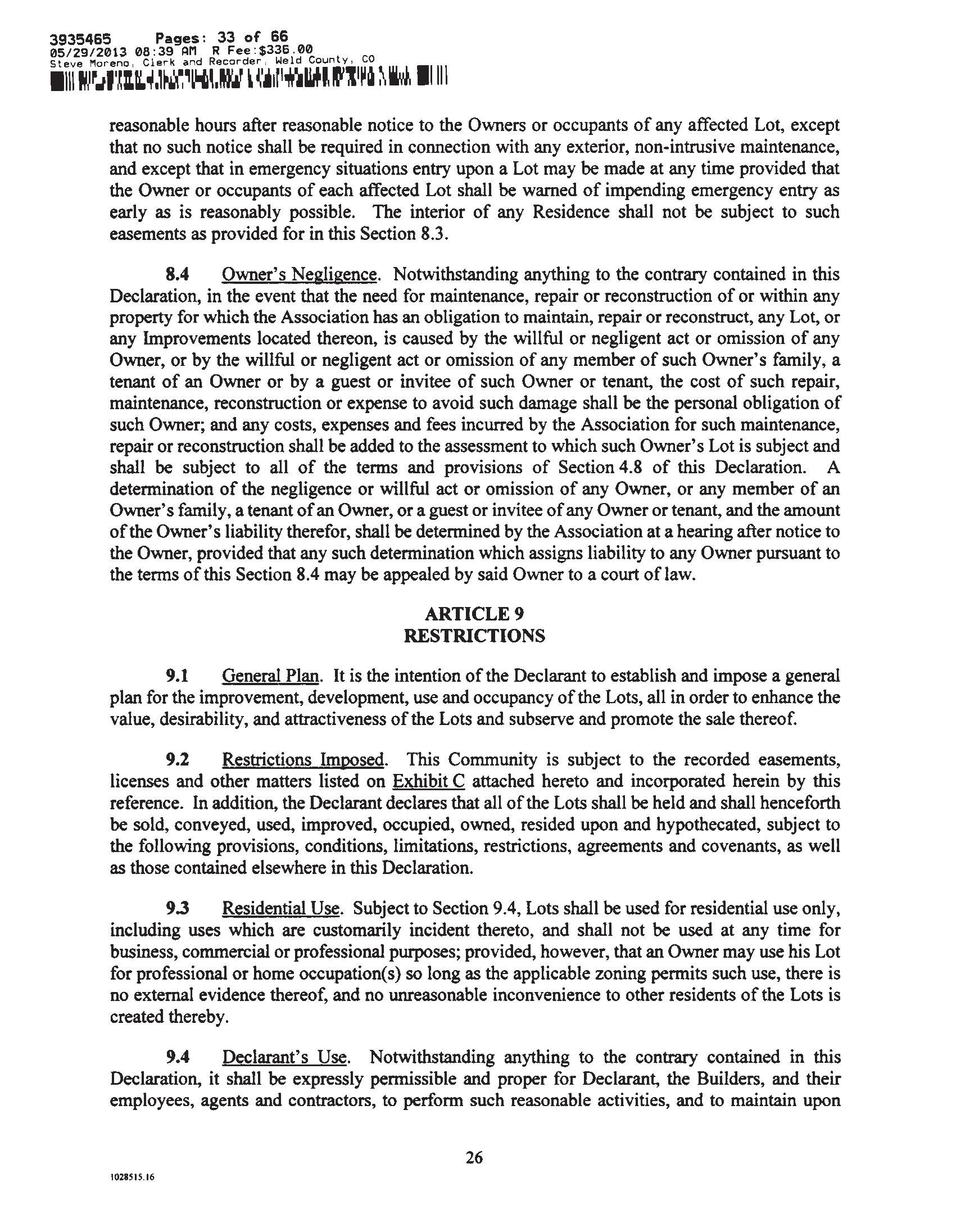 3935465 Pages: 33 of 66
05/29/2013 08:39 AM R Fee:$336.00
Steve Moreno, Clerk and Recorder, Weld County, CO

reasonable hours after reasonable notice to the Owners or occupants of any affected Lot, except that no such notice shall be required in connection with any exterior, non-intrusive maintenance, and except that in emergency situations entry upon a Lot may be made at any time provided that the Owner or occupants of each affected Lot shall be warned of impending emergency entry as early as is reasonably possible. The interior of any Residence shall not be subject to such easements as provided for in this Section 8.3.

8.4 Owner's Negligence. Notwithstanding anything to the contrary contained in this Declaration, in the event that the need for maintenance, repair or reconstruction of or within any property for which the Association has an obligation to maintain, repair or reconstruct, any Lot, or any Improvements located thereon, is caused by the willful or negligent act or omission of any Owner, or by the willful or negligent act or omission of any member of such Owner's family, a tenant of an Owner or by a guest or invitee of such Owner or tenant, the cost of such repair, maintenance, reconstruction or expense to avoid such damage shall be the personal obligation of such Owner; and any costs, expenses and fees incurred by the Association for such maintenance, repair or reconstruction shall be added to the assessment to which such Owner's Lot is subject and shall be subject to all of the terms and provisions of Section 4.8 of this Declaration. A determination of the negligence or willful act or omission of any Owner, or any member of an Owner's family, a tenant of an Owner, or a guest or invitee of any Owner or tenant, and the amount of the Owner's liability therefor, shall be determined by the Association at a hearing after notice to the Owner, provided that any such determination which assigns liability to any Owner pursuant to the terms of this Section 8.4 may be appealed by said Owner to a court of law.

ARTICLE 9
RESTRICTIONS

9.1 General Plan. It is the intention of the Declarant to establish and impose a general plan for the improvement, development, use and occupancy of the Lots, all in order to enhance the value, desirability, and attractiveness of the Lots and subserve and promote the sale thereof.

9.2 Restrictions Imposed. This Community is subject to the recorded easements, licenses and other matters listed on Exhibit C attached hereto and incorporated herein by this reference. In addition, the Declarant declares that all of the Lots shall be held and shall henceforth be sold, conveyed, used, improved, occupied, owned, resided upon and hypothecated, subject to the following provisions, conditions, limitations, restrictions, agreements and covenants, as well as those contained elsewhere in this Declaration.

9.3 Residential Use. Subject to Section 9.4, Lots shall be used for residential use only, including uses which are customarily incident thereto, and shall not be used at any time for business, commercial or professional purposes; provided, however, that an Owner may use his Lot for professional or home occupation(s) so long as the applicable zoning permits such use, there is no external evidence thereof, and no unreasonable inconvenience to other residents of the Lots is created thereby.

9.4 Declarant's Use. Notwithstanding anything to the contrary contained in this Declaration, it shall be expressly permissible and proper for Declarant, the Builders, and their employees, agents and contractors, to perform such reasonable activities, and to maintain upon

26

1028515.16